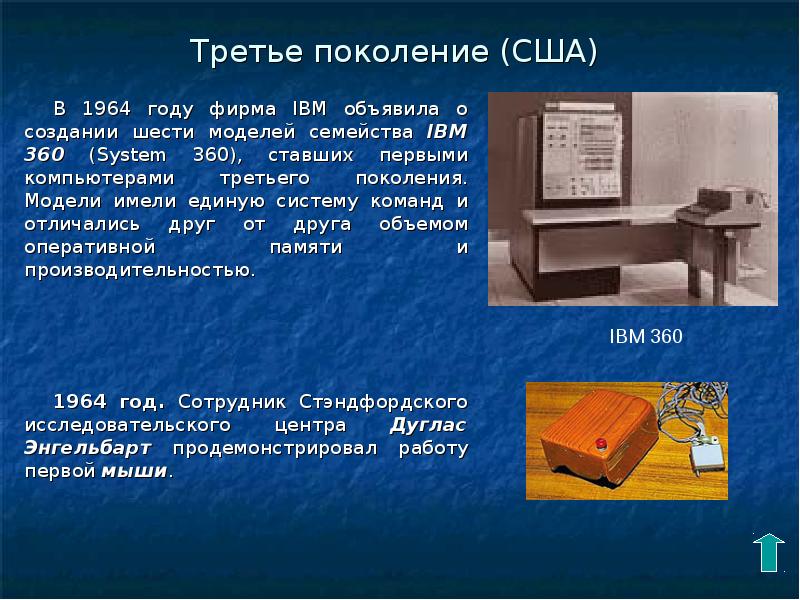 Третье поколение (США)

В 1964 году фирма IBM объявила о создании шести моделей семейства IBM 360 (System 360), ставших первыми компьютерами третьего поколения. Модели имели единую систему команд и отличались друг от друга объемом оперативной памяти и производительностью.

IBM 360

1964 год. Сотрудник Стэндфордского исследовательского центра Дуглас Энгельбарт продемонстрировал работу первой мыши.